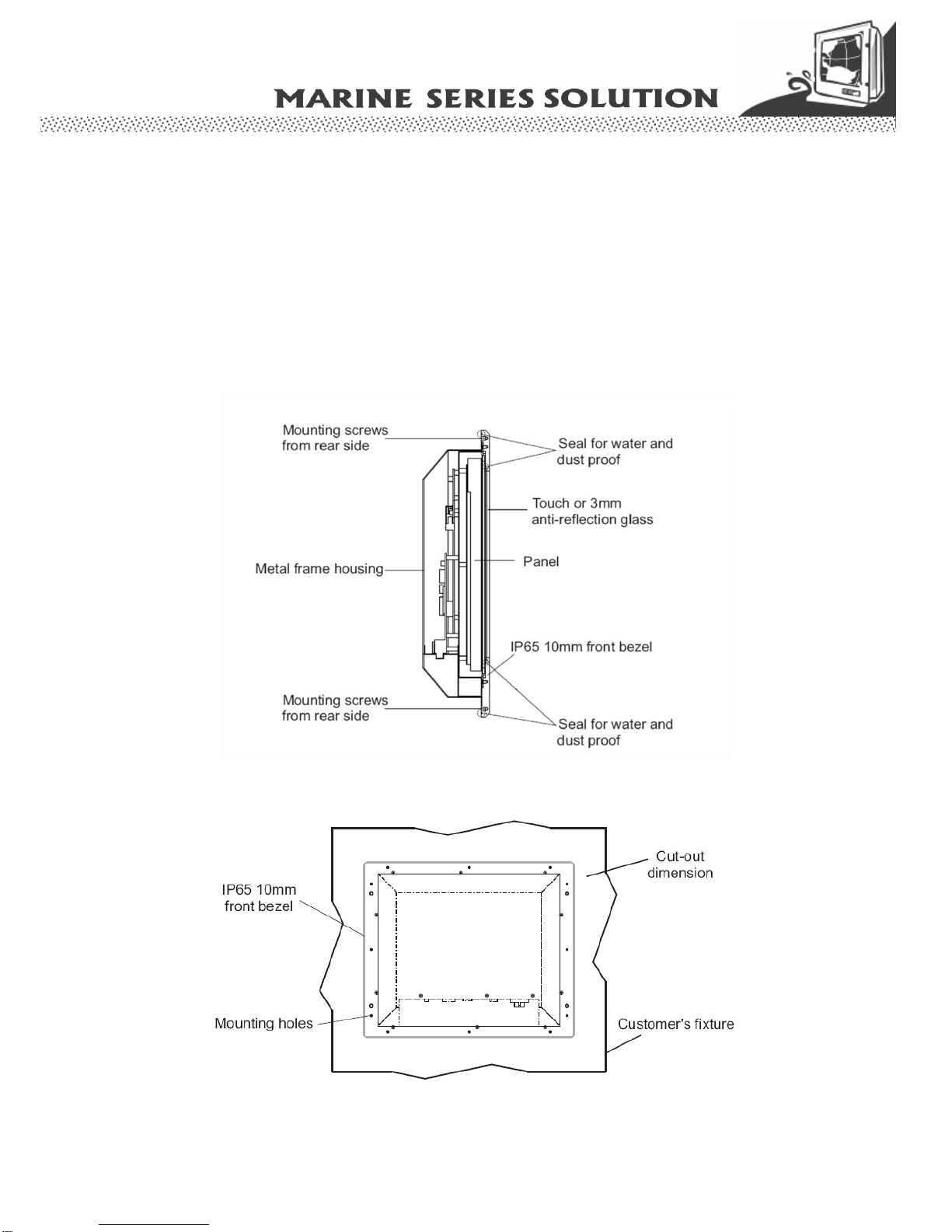 MARINE SERIES SOLUTION

Mounting screws from rear side

Seal for water and dust proof

Touch or 3mm anti-reflection glass

Metal frame housing

Panel

IP65 10mm front bezel

Mounting screws from rear side

Seal for water and dust proof

IP65 10mm front bezel

Cut-out dimension

Mounting holes

Customer's fixture